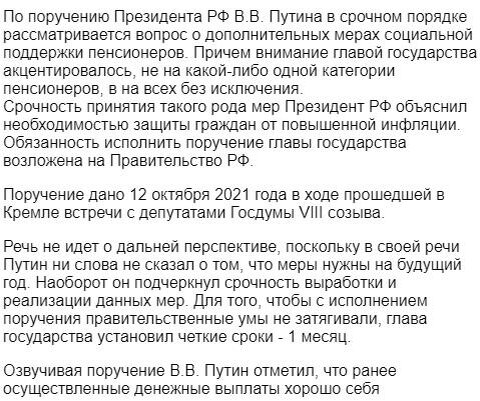 По поручению Президента РФ В.В. Путина в срочном порядке рассматривается вопрос о дополнительных мерах социальной поддержки пенсионеров. Причем внимание главой государства акцентировалось, не на какой-либо одной категории пенсионеров, в на всех без исключения.
Срочность принятия такого рода мер Президент РФ объяснил необходимостью защиты граждан от повышенной инфляции. Обязанность исполнить поручение главы государства возложена на Правительство РФ.

Поручение дано 12 октября 2021 года в ходе прошедшей в Кремле встречи с депутатами Госдумы VIII созыва.

Речь не идет о дальней перспективе, поскольку в своей речи Путин ни слова не сказал о том, что меры нужны на будущий год. Наоборот он подчеркнул срочность выработки и реализации данных мер. Для того, чтобы с исполнением поручения правительственные умы не затягивали, глава государства установил четкие сроки - 1 месяц.

Озвучивая поручение В.В. Путин отметил, что ранее осуществленные денежные выплаты хорошо себя